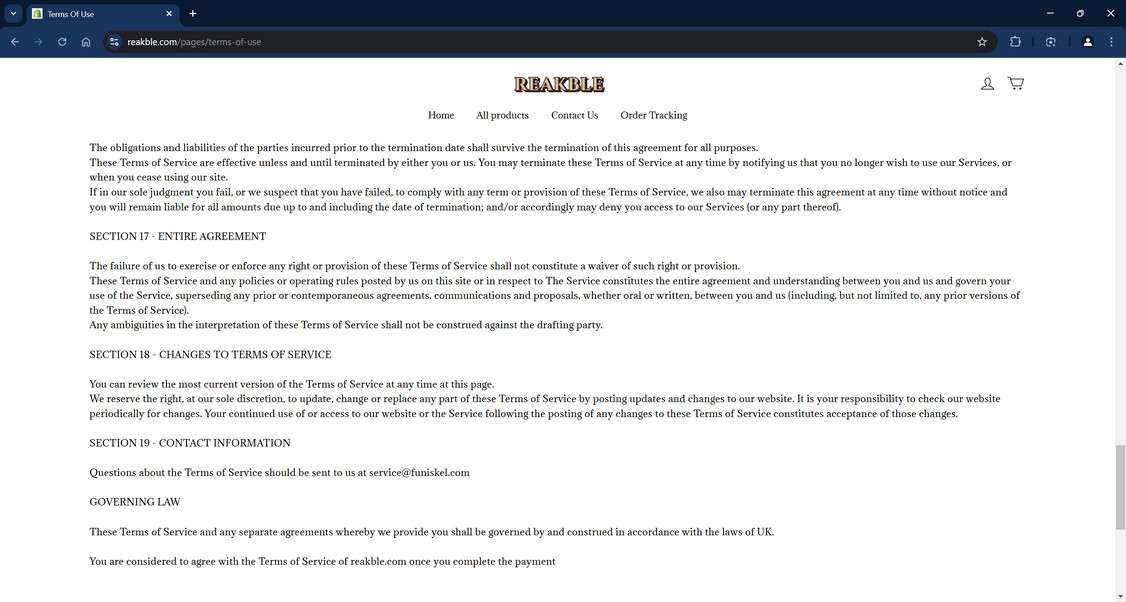 Terms Of Use

reakble.com/pages/terms-of-use

REAKBLE

Home All products Contact Us Order Tracking

The obligations and liabilities of the parties incurred prior to the termination date shall survive the termination of this agreement for all purposes.
These Terms of Service are effective unless and until terminated by either you or us. You may terminate these Terms of Service at any time by notifying us that you no longer wish to use our Services, or when you cease using our site.
If in our sole judgment you fail, or we suspect that you have failed, to comply with any term or provision of these Terms of Service, we also may terminate this agreement at any time without notice and you will remain liable for all amounts due up to and including the date of termination; and/or accordingly may deny you access to our Services (or any part thereof).

SECTION 17 - ENTIRE AGREEMENT

The failure of us to exercise or enforce any right or provision of these Terms of Service shall not constitute a waiver of such right or provision.
These Terms of Service and any policies or operating rules posted by us on this site or in respect to The Service constitutes the entire agreement and understanding between you and us and govern your use of the Service, superseding any prior or contemporaneous agreements, communications and proposals, whether oral or written, between you and us (including, but not limited to, any prior versions of the Terms of Service).
Any ambiguities in the interpretation of these Terms of Service shall not be construed against the drafting party.

SECTION 18 - CHANGES TO TERMS OF SERVICE

You can review the most current version of the Terms of Service at any time at this page.
We reserve the right, at our sole discretion, to update, change or replace any part of these Terms of Service by posting updates and changes to our website. It is your responsibility to check our website periodically for changes. Your continued use of or access to our website or the Service following the posting of any changes to these Terms of Service constitutes acceptance of those changes.

SECTION 19 - CONTACT INFORMATION

Questions about the Terms of Service should be sent to us at service@funiskel.com

GOVERNING LAW

These Terms of Service and any separate agreements whereby we provide you shall be governed by and construed in accordance with the laws of UK.

You are considered to agree with the Terms of Service of reakble.com once you complete the payment